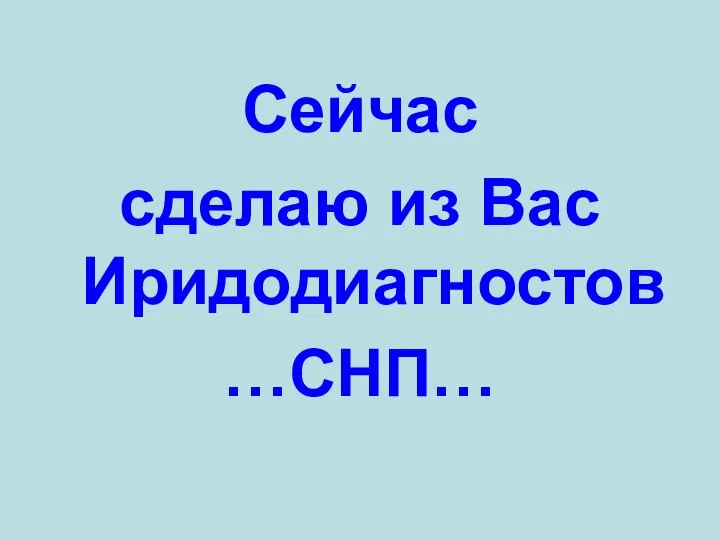 Сейчас
сделаю из Вас
Иридодиагностов
…СНП…